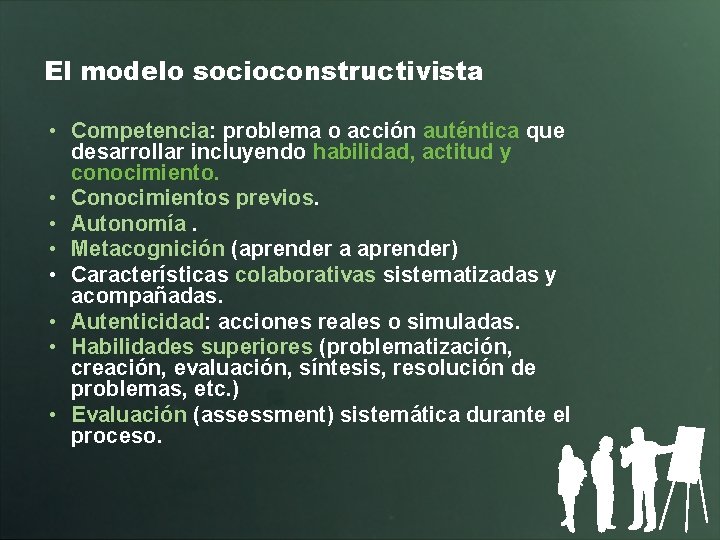 El modelo socioconstructivista

• Competencia: problema o acción auténtica que desarrollar incluyendo habilidad, actitud y conocimiento.
• Conocimientos previos.
• Autonomía .
• Metacognición (aprender a aprender)
• Características colaborativas sistematizadas y acompañadas.
• Autenticidad: acciones reales o simuladas.
• Habilidades superiores (problematización, creación, evaluación, síntesis, resolución de problemas, etc.)
• Evaluación (assessment) sistemática durante el proceso.